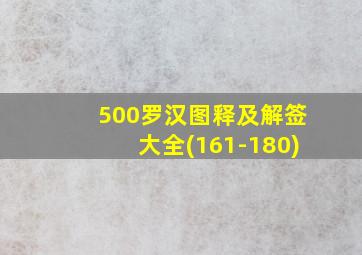 500罗汉图释及解签大全(161-180)